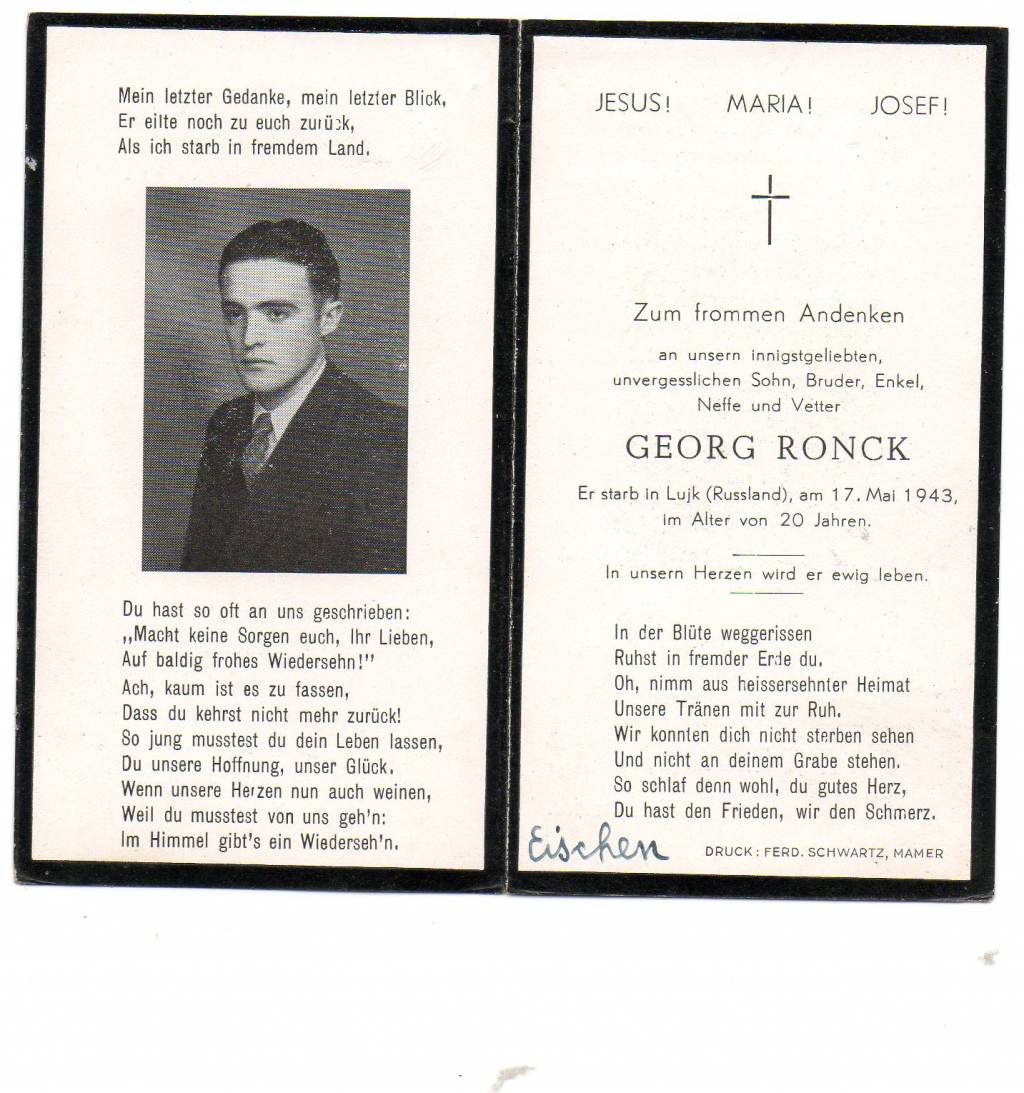 Mein letzter Gedanke, mein letzter Blick,
Er eilte noch zu euch zurück,
Als ich starb in fremdem Land.

Du hast so oft an uns geschrieben:
„Macht keine Sorgen euch, Ihr Lieben,
Auf baldig frohes Wiedersehn!"
Ach, kaum ist es zu fassen,
Dass du kehrst nicht mehr zurück!
So jung musstest du dein Leben lassen,
Du unsere Hoffnung, unser Glück.
Wenn unsere Herzen nun auch weinen,
Weil du musstest von uns geh'n:
Im Himmel gibt's ein Wiederseh'n.

JESUS! MARIA! JOSEF!

Zum frommen Andenken

an unsern innigstgeliebten, unvergesslichen Sohn, Bruder, Enkel, Neffe und Vetter

GEORG RONCK

Er starb in Lujk (Russland), am 17. Mai 1943, im Alter von 20 Jahren.

In unsern Herzen wird er ewig leben.

In der Blüte weggerissen
Ruhst in fremder Erde du.
Oh, nimm aus heissersehnter Heimat
Unsere Tränen mit zur Ruh.
Wir konnten dich nicht sterben sehen
Und nicht an deinem Grabe stehen.
So schlaf denn wohl, du gutes Herz,
Du hast den Frieden, wir den Schmerz.

Eischen

DRUCK: FERD. SCHWARTZ, MAMER